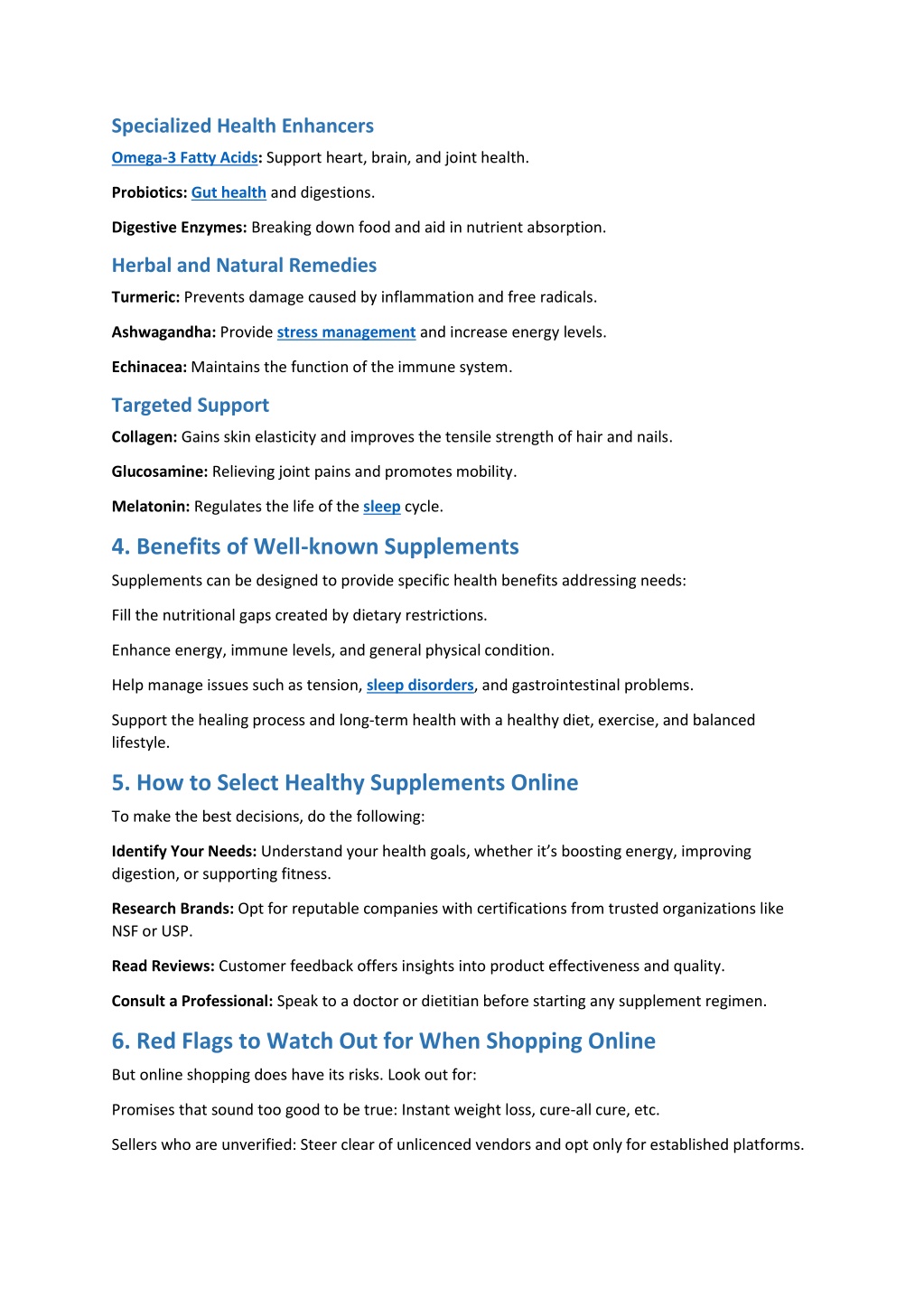 Specialized Health Enhancers

Omega-3 Fatty Acids: Support heart, brain, and joint health.

Probiotics: Gut health and digestions.

Digestive Enzymes: Breaking down food and aid in nutrient absorption.

Herbal and Natural Remedies

Turmeric: Prevents damage caused by inflammation and free radicals.

Ashwagandha: Provide stress management and increase energy levels.

Echinacea: Maintains the function of the immune system.

Targeted Support

Collagen: Gains skin elasticity and improves the tensile strength of hair and nails.

Glucosamine: Relieving joint pains and promotes mobility.

Melatonin: Regulates the life of the sleep cycle.

4. Benefits of Well-known Supplements

Supplements can be designed to provide specific health benefits addressing needs:

Fill the nutritional gaps created by dietary restrictions.

Enhance energy, immune levels, and general physical condition.

Help manage issues such as tension, sleep disorders, and gastrointestinal problems.

Support the healing process and long-term health with a healthy diet, exercise, and balanced lifestyle.

5. How to Select Healthy Supplements Online

To make the best decisions, do the following:

Identify Your Needs: Understand your health goals, whether it's boosting energy, improving digestion, or supporting fitness.

Research Brands: Opt for reputable companies with certifications from trusted organizations like NSF or USP.

Read Reviews: Customer feedback offers insights into product effectiveness and quality.

Consult a Professional: Speak to a doctor or dietitian before starting any supplement regimen.

6. Red Flags to Watch Out for When Shopping Online

But online shopping does have its risks. Look out for:

Promises that sound too good to be true: Instant weight loss, cure-all cure, etc.

Sellers who are unverified: Steer clear of unlicenced vendors and opt only for established platforms.